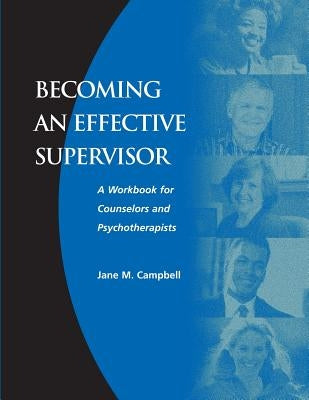 BECOMING AN EFFECTIVE SUPERVISOR

A Workbook for Counselors and Psychotherapists

Jane M. Campbell